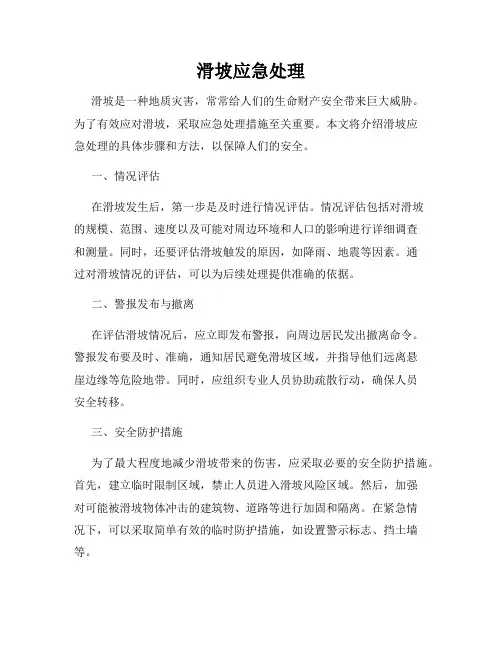 滑坡应急处理

滑坡是一种地质灾害，常常给人们的生命财产安全带来巨大威胁。为了有效应对滑坡，采取应急处理措施至关重要。本文将介绍滑坡应急处理的具体步骤和方法，以保障人们的安全。

一、情况评估

在滑坡发生后，第一步是及时进行情况评估。情况评估包括对滑坡的规模、范围、速度以及可能对周边环境和人口的影响进行详细调查和测量。同时，还要评估滑坡触发的原因，如降雨、地震等因素。通过对滑坡情况的评估，可以为后续处理提供准确的依据。

二、警报发布与撤离

在评估滑坡情况后，应立即发布警报，向周边居民发出撤离命令。警报发布要及时、准确，通知居民避免滑坡区域，并指导他们远离悬崖边缘等危险地带。同时，应组织专业人员协助疏散行动，确保人员安全转移。

三、安全防护措施

为了最大程度地减少滑坡带来的伤害，应采取必要的安全防护措施。首先，建立临时限制区域，禁止人员进入滑坡风险区域。然后，加强对可能被滑坡物体冲击的建筑物、道路等进行加固和隔离。在紧急情况下，可以采取简单有效的临时防护措施，如设置警示标志、挡土墙等。